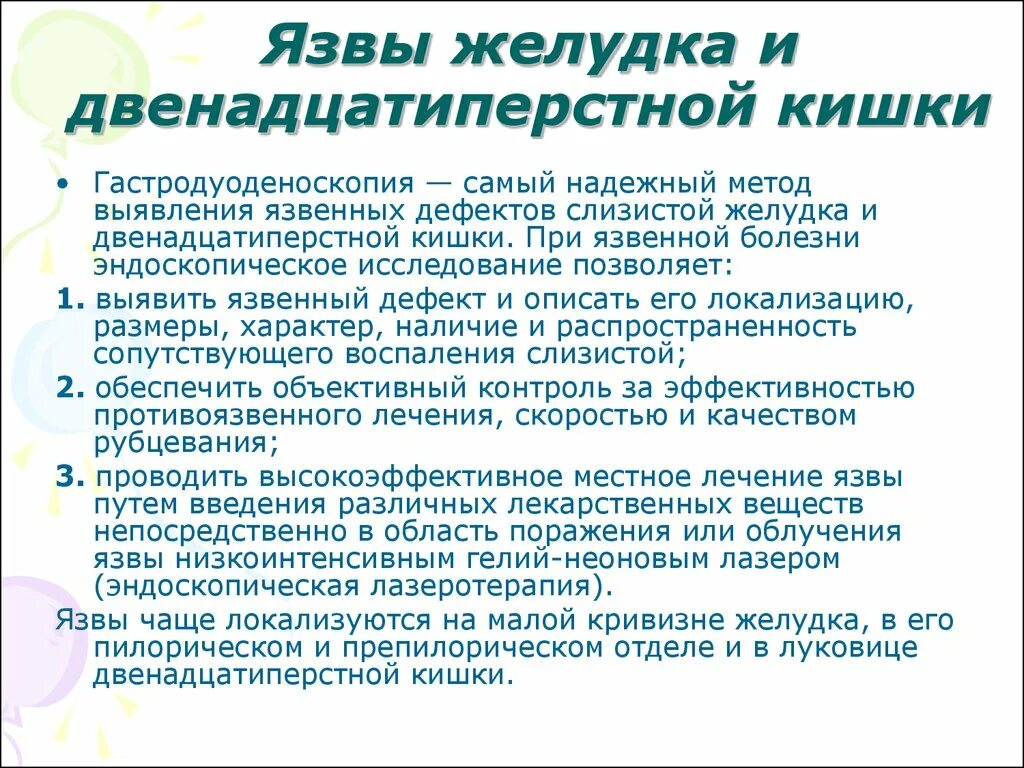 Язвы желудка и двенадцатиперстной кишки

• Гастродуоденоскопия — самый надежный метод выявления язвенных дефектов слизистой желудка и двенадцатиперстной кишки. При язвенной болезни эндоскопическое исследование позволяет:

1. выявить язвенный дефект и описать его локализацию, размеры, характер, наличие и распространенность сопутствующего воспаления слизистой;

2. обеспечить объективный контроль за эффективностью противоязвенного лечения, скоростью и качеством рубцевания;

3. проводить высокоэффективное местное лечение язвы путем введения различных лекарственных веществ непосредственно в область поражения или облучения язвы низкоинтенсивным гелий-неоновым лазером (эндоскопическая лазеротерапия).

Язвы чаще локализуются на малой кривизне желудка, в его пилорическом и препилорическом отделе и в луковице двенадцатиперстной кишки.